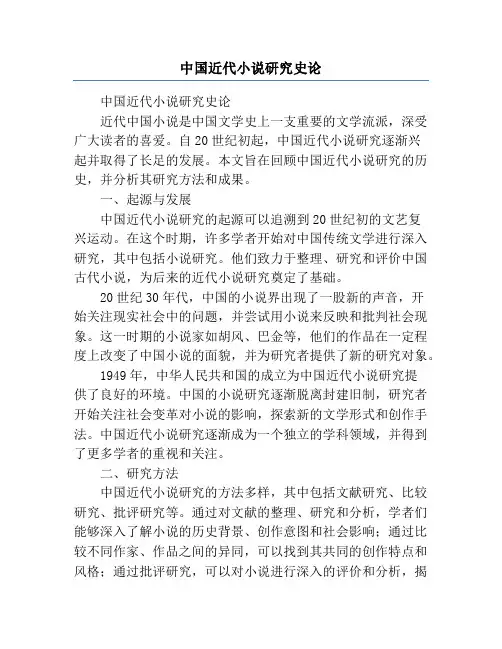 中国近代小说研究史论

中国近代小说研究史论

近代中国小说是中国文学史上一支重要的文学流派，深受广大读者的喜爱。自20世纪初起，中国近代小说研究逐渐兴起并取得了长足的发展。本文旨在回顾中国近代小说研究的历史，并分析其研究方法和成果。

一、起源与发展

中国近代小说研究的起源可以追溯到20世纪初的文艺复兴运动。在这个时期，许多学者开始对中国传统文学进行深入研究，其中包括小说研究。他们致力于整理、研究和评价中国古代小说，为后来的近代小说研究奠定了基础。

20世纪30年代，中国的小说界出现了一股新的声音，开始关注现实社会中的问题，并尝试用小说来反映和批判社会现象。这一时期的小说家如胡风、巴金等，他们的作品在一定程度上改变了中国小说的面貌，并为研究者提供了新的研究对象。

1949年，中华人民共和国的成立为中国近代小说研究提供了良好的环境。中国的小说研究逐渐脱离封建旧制，研究者开始关注社会变革对小说的影响，探索新的文学形式和创作手法。中国近代小说研究逐渐成为一个独立的学科领域，并得到了更多学者的重视和关注。

二、研究方法

中国近代小说研究的方法多样，其中包括文献研究、比较研究、批评研究等。通过对文献的整理、研究和分析，学者们能够深入了解小说的历史背景、创作意图和社会影响；通过比较不同作家、作品之间的异同，可以找到其共同的创作特点和风格；通过批评研究，可以对小说进行深入的评价和分析，揭